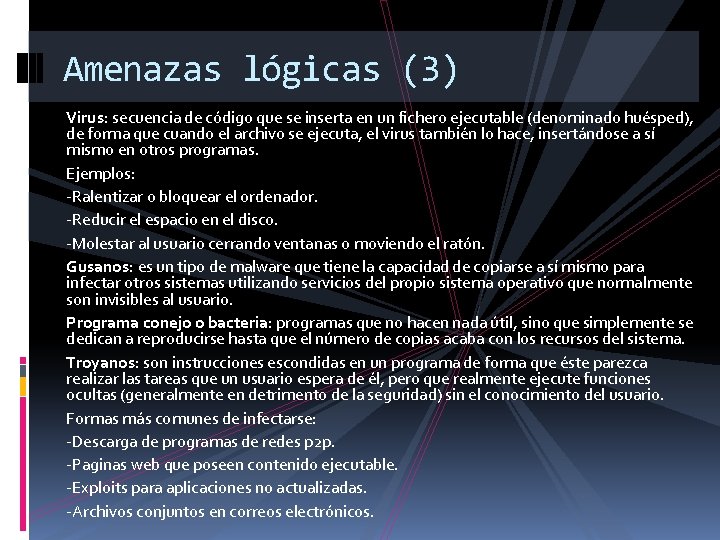 Amenazas lógicas (3)

Virus: secuencia de código que se inserta en un fichero ejecutable (denominado huésped), de forma que cuando el archivo se ejecuta, el virus también lo hace, insertándose a sí mismo en otros programas.

Ejemplos:

-Ralentizar o bloquear el ordenador.

-Reducir el espacio en el disco.

-Molestar al usuario cerrando ventanas o moviendo el ratón.

Gusanos: es un tipo de malware que tiene la capacidad de copiarse a sí mismo para infectar otros sistemas utilizando servicios del propio sistema operativo que normalmente son invisibles al usuario.

Programa conejo o bacteria: programas que no hacen nada útil, sino que simplemente se dedican a reproducirse hasta que el número de copias acaba con los recursos del sistema.

Troyanos: son instrucciones escondidas en un programa de forma que éste parezca realizar las tareas que un usuario espera de él, pero que realmente ejecute funciones ocultas (generalmente en detrimento de la seguridad) sin el conocimiento del usuario.

Formas más comunes de infectarse:

-Descarga de programas de redes p2p.

-Paginas web que poseen contenido ejecutable.

-Exploits para aplicaciones no actualizadas.

-Archivos conjuntos en correos electrónicos.